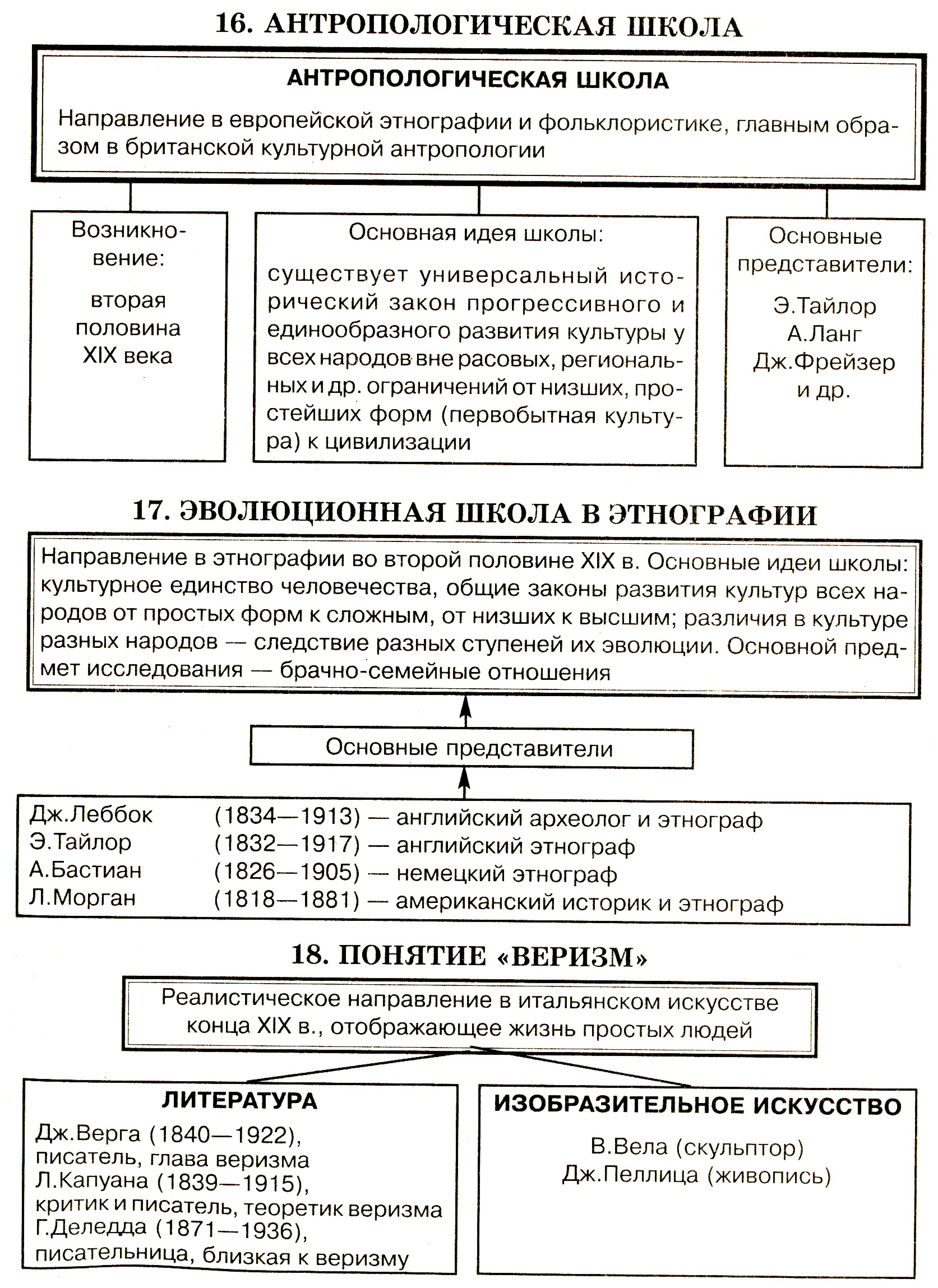 16. АНТРОПОЛОГИЧЕСКАЯ ШКОЛА

АНТРОПОЛОГИЧЕСКАЯ ШКОЛА

Направление в европейской этнографии и фольклористике, главным образом в британской культурной антропологии

Возникновение:

вторая половина XIX века

Основная идея школы:

существует универсальный исторический закон прогрессивного и единообразного развития культуры у всех народов вне расовых, региональных и др. ограничений от низших, простейших форм (первобытная культура) к цивилизации

Основные представители:

Э.Тайлор
А.Ланг
Дж.Фрейзер
и др.

17. ЭВОЛЮЦИОННАЯ ШКОЛА В ЭТНОГРАФИИ

Направление в этнографии во второй половине XIX в. Основные идеи школы: культурное единство человечества, общие законы развития культур всех народов от простых форм к сложным, от низших к высшим; различия в культуре разных народов — следствие разных ступеней их эволюции. Основной предмет исследования — брачно-семейные отношения

Основные представители

Дж.Леббок (1834—1913) — английский археолог и этнограф
Э.Тайлор (1832—1917) — английский этнограф
А.Бастиан (1826—1905) — немецкий этнограф
Л.Морган (1818—1881) — американский историк и этнограф

18. ПОНЯТИЕ «ВЕРИЗМ»

Реалистическое направление в итальянском искусстве конца XIX в., отображающее жизнь простых людей

ЛИТЕРАТУРА

Дж.Верга (1840—1922), писатель, глава веризма
Л.Капуана (1839—1915), критик и писатель, теоретик веризма
Г.Деледда (1871—1936), писательница, близкая к веризму

ИЗОБРАЗИТЕЛЬНОЕ ИСКУССТВО

В.Вела (скульптор)
Дж.Пеллица (живопись)